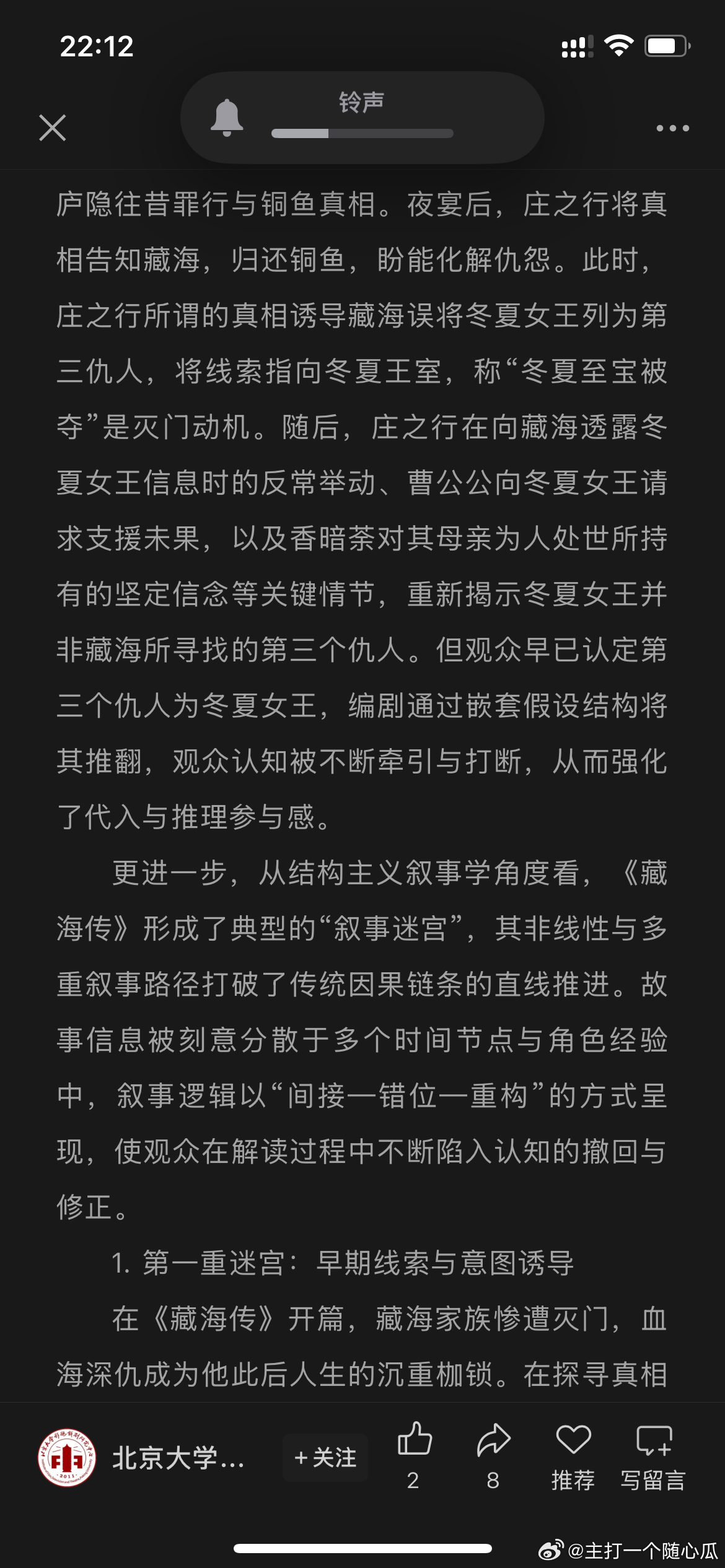 22:12

铃声

庐隐往昔罪行与铜鱼真相。夜宴后，庄之行将真相告知藏海，归还铜鱼，盼能化解仇怨。此时，庄之行所谓的真相诱导藏海误将冬夏女王列为第三仇人，将线索指向冬夏王室，称“冬夏至宝被夺”是灭门动机。随后，庄之行在向藏海透露冬夏女王信息时的反常举动、曹公公向冬夏女王请求支援未果，以及香暗荼对其母亲为人处世所持有的坚定信念等关键情节，重新揭示冬夏女王并非藏海所寻找的第三个仇人。但观众早已认定第三个仇人为冬夏女王，编剧通过嵌套假设结构将其推翻，观众认知被不断牵引与打断，从而强化了代入与推理参与感。

更进一步，从结构主义叙事学角度看，《藏海传》形成了典型的“叙事迷宫”，其非线性与多重叙事路径打破了传统因果链条的直线推进。故事信息被刻意分散于多个时间节点与角色经验中，叙事逻辑以“间接—错位—重构”的方式呈现，使观众在解读过程中不断陷入认知的撤回与修正。

1. 第一重迷宫：早期线索与意图诱导

在《藏海传》开篇，藏海家族惨遭灭门，血海深仇成为他此后人生的沉重枷锁。在探寻真相

北京大学...
+关注
2
8
推荐
写留言
@主打一个随心瓜